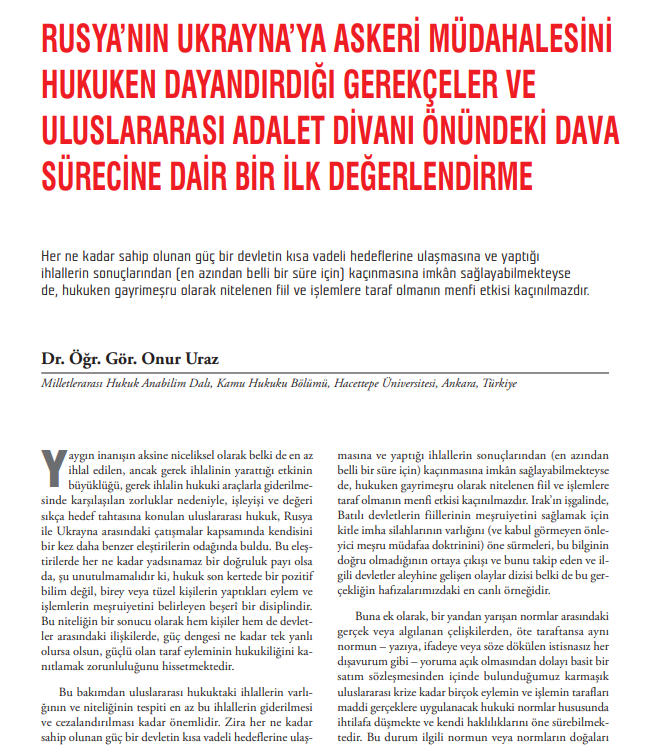 RUSYA'NIN UKRAYNA'YA ASKERİ MÜDAHALESİNİ HUKUKEN DAYANDIRDIĞI GEREKÇELER VE ULUSLARARASI ADALET DİVANI ÖNÜNDEKİ DAVA SÜRECİNE DAİR BİR İLK DEĞERLENDİRME

Her ne kadar sahip olunan güç bir devletin kısa vadeli hedeflerine ulaşmasına ve yaptığı ihlallerin sonuçlarından (en azından belli bir süre için) kaçınmasına imkân sağlayabilmekteyse de, hukuken gayrimeşru olarak nitelenen fiil ve işlemlere taraf olmanın menfi etkisi kaçınılmazdır.

Dr. Öğr. Gör. Onur Uraz

Milletlerarası Hukuk Anabilim Dalı, Kamu Hukuku Bölümü, Hacettepe Üniversitesi, Ankara, Türkiye

Yaygın inanışın aksine niceliksel olarak belki de en az ihlal edilen, ancak gerek ihlalinin yarattığı etkinin büyüklüğü, gerek ihlalin hukuki araçlarla giderilmesinde karşılaşılan zorluklar nedeniyle, işleyişi ve değeri sıkça hedef tahtasına konulan uluslararası hukuk, Rusya ile Ukrayna arasındaki çatışmalar kapsamında kendisini bir kez daha benzer eleştirilerin odağında buldu. Bu eleştirilerde her ne kadar yadsınamaz bir doğruluk payı olsa da, şu unutulmamalıdır ki, hukuk son kertede bir pozitif bilim değil, birey veya tüzel kişilerin yaptıkları eylem ve işlemlerin meşruiyetini belirleyen beşerî bir disiplindir. Bu niteliğin bir sonucu olarak hem kişiler hem de devletler arasındaki ilişkilerde, güç dengesi ne kadar tek yanlı olursa olsun, güçlü olan taraf eyleminin hukukiliğini kanıtlamak zorunluluğunu hissetmektedir.

Bu bakımdan uluslararası hukuktaki ihlallerin varlığının ve niteliğinin tespiti en az bu ihlallerin giderilmesi ve cezalandırılması kadar önemlidir. Zira her ne kadar sahip olunan güç bir devletin kısa vadeli hedeflerine ulaşmasına ve yaptığı ihlallerin sonuçlarından (en azından belli bir süre için) kaçınmasına imkân sağlayabilmekteyse de, hukuken gayrimeşru olarak nitelenen fiil ve işlemlere taraf olmanın menfi etkisi kaçınılmazdır. Irak'ın işgalinde, Batılı devletlerin fiillerinin meşruiyetini sağlamak için kitle imha silahlarının varlığını (ve kabul görmeyen önleyici meşru müdafaa doktrinini) öne sürmeleri, bu bilginin doğru olmadığının ortaya çıkışı ve bunu takip eden ve ilgili devletler aleyhine gelişen olaylar dizisi belki de bu gerçekliğin hafızalarımızdaki en canlı örneğidir.

Buna ek olarak, bir yandan yarışan normlar arasındaki gerçek veya algılanan çelişkilerden, öte taraftansa aynı normun – yazıya, ifadeye veya söze dökülen istisnasız her dışavurum gibi – yoruma açık olmasından dolayı basit bir satım sözleşmesinden içinde bulunduğumuz karmaşık uluslararası krize kadar birçok eylemin ve işlemin tarafları maddi gerçeklere uygulanacak hukuki normlar hususunda ihtilafa düşmekte ve kendi haklılıklarını öne sürebilmektedir. Bu durum ilgili normun veya normların doğaları